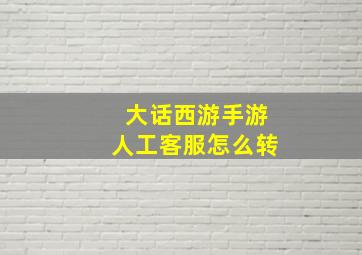 大话西游手游
人工客服怎么转